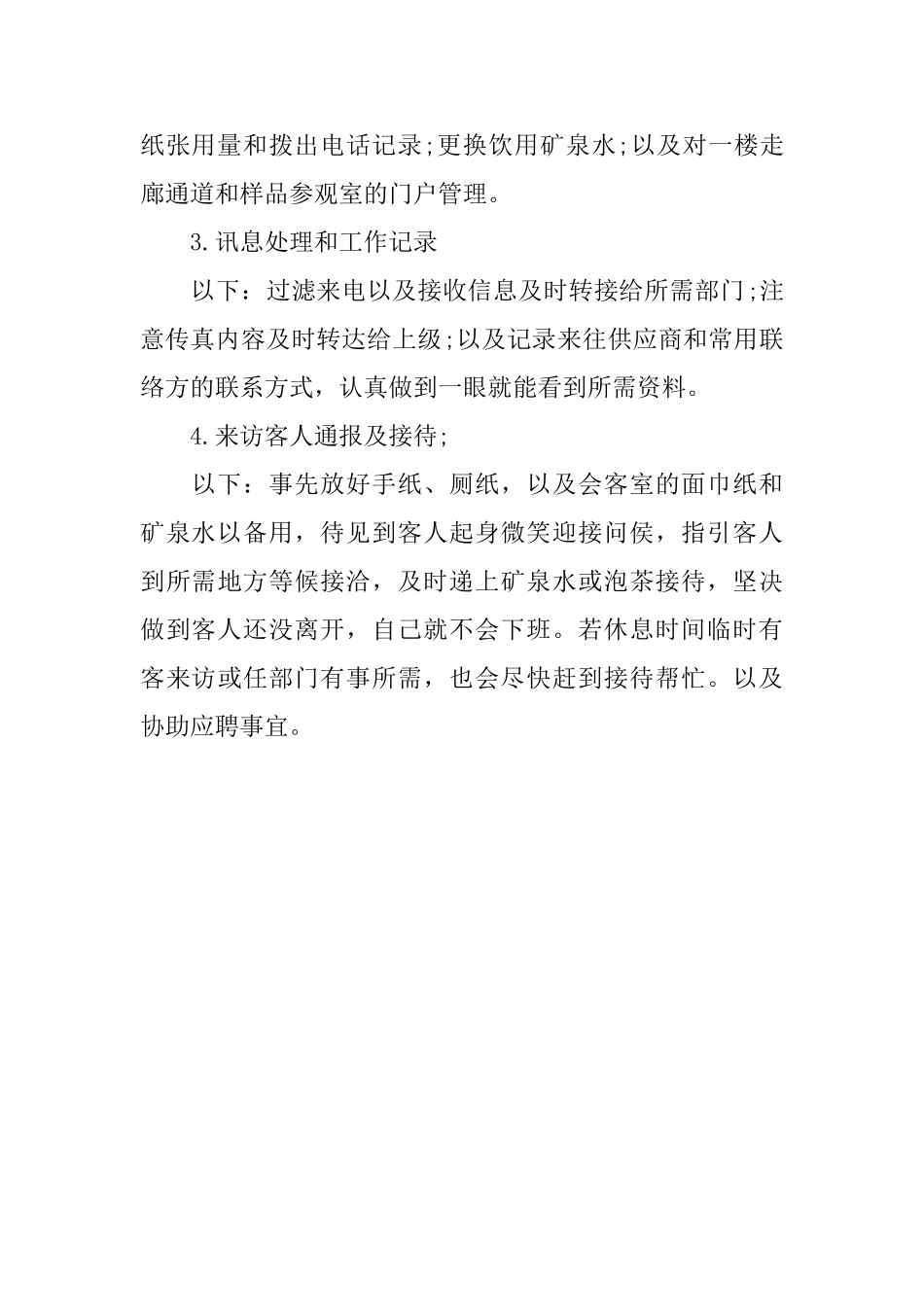 纸张用量和拨出电话记录;更换饮用矿泉水;以及对一楼走廊通道和样品参观室的门户管理。

3.讯息处理和工作记录

以下：过滤来电以及接收信息及时转接给所需部门;注意传真内容及时转达给上级;以及记录来往供应商和常用联络方的联系方式，认真做到一眼就能看到所需资料。

4.来访客人通报及接待;

以下：事先放好手纸、厕纸，以及会客室的面巾纸和矿泉水以备用，待见到客人起身微笑迎接问侯，指引客人到所需地方等候接洽，及时递上矿泉水或泡茶接待，坚决做到客人还没离开，自己就不会下班。若休息时间临时有客来访或任部门有事所需，也会尽快赶到接待帮忙。以及协助应聘事宜。